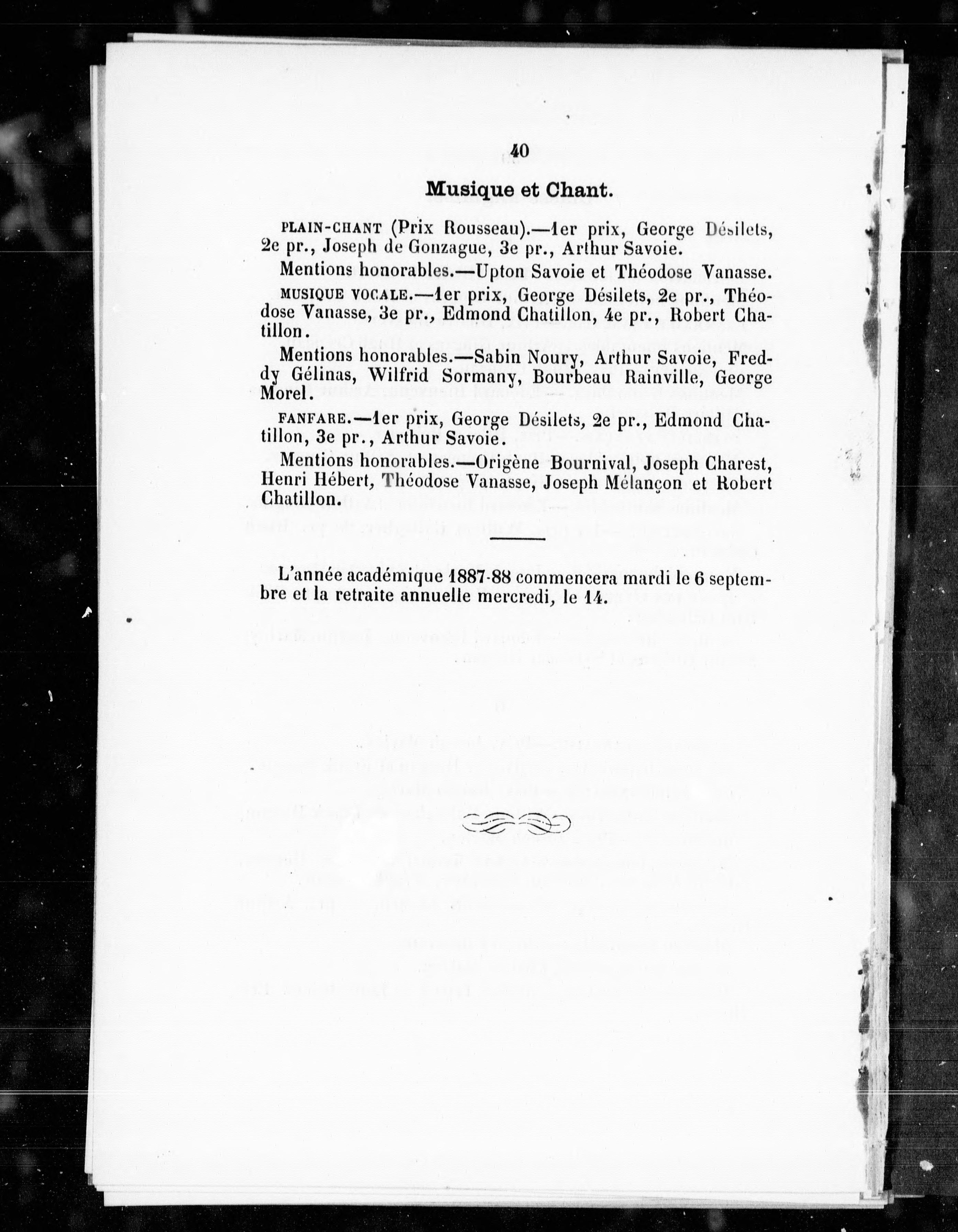 40

Musique et Chant.

PLAIN-CHANT (Prix Rousseau).—1er prix, George Désilets, 2e pr., Joseph de Gonzague, 3e pr., Arthur Savoie.

Mentions honorables.—Upton Savoie et Théodose Vanasse.

MUSIQUE VOCALE.—1er prix, George Désilets, 2e pr., Théodose Vanasse, 3e pr., Edmond Chatillon, 4e pr., Robert Chatillon.

Mentions honorables.—Sabin Noury, Arthur Savoie, Freddy Gélinas, Wilfrid Sormany, Bourbeau Rainville, George Morel.

FANFARE.—1er prix, George Désilets, 2e pr., Edmond Chatillon, 3e pr., Arthur Savoie.

Mentions honorables.—Origène Bournival, Joseph Charest, Henri Hébert, Théodose Vanasse, Joseph Mélançon et Robert Chatillon.

L'année académique 1887-88 commencera mardi le 6 septembre et la retraite annuelle mercredi, le 14.